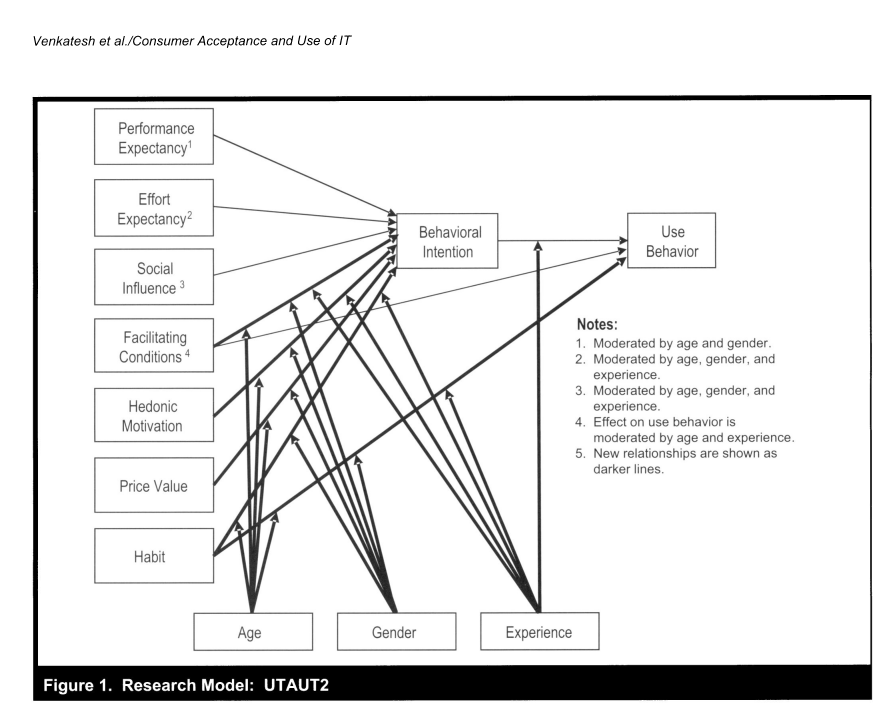 Venkatesh et al./Consumer Acceptance and Use of IT

Performance Expectancy$^1$

Effort Expectancy$^2$

Social Influence $^3$

Facilitating Conditions $^4$

Hedonic Motivation

Price Value

Habit

Behavioral Intention

Use Behavior

Notes:
1. Moderated by age and gender.
2. Moderated by age, gender, and experience.
3. Moderated by age, gender, and experience.
4. Effect on use behavior is moderated by age and experience.
5. New relationships are shown as darker lines.

Age

Gender

Experience

Figure 1. Research Model: UTAUT2